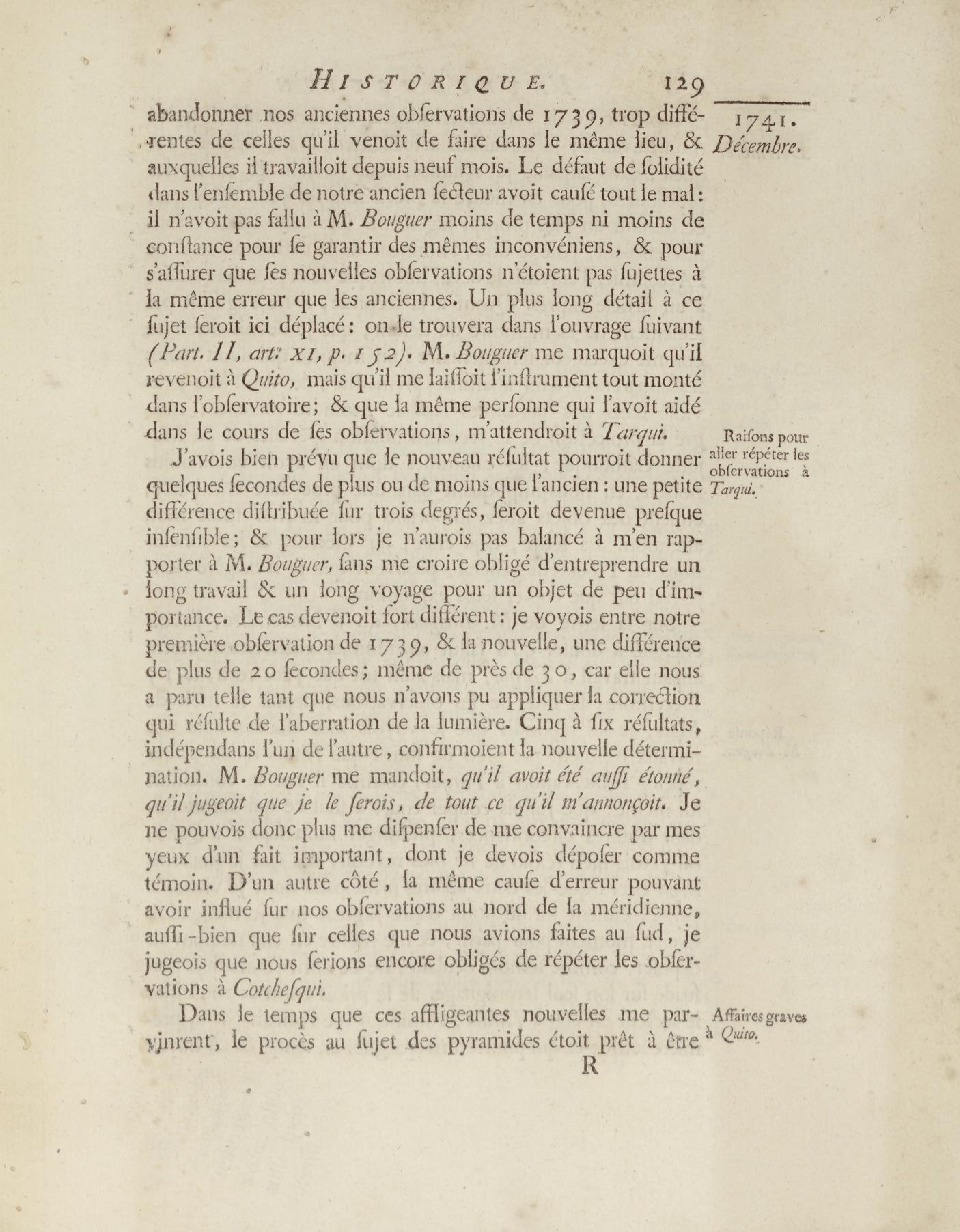 HISTORIQUE. 129

1741. Décembre.

abandonner nos anciennes obſervations de 1739, trop différentes de celles qu'il venoit de faire dans le même lieu, & auxquelles il travailloit depuis neuf mois. Le défaut de ſolidité dans l'enſemble de notre ancien ſecteur avoit cauſé tout le mal: il n'avoit pas fallu à M. Bouguer moins de temps ni moins de conſtance pour ſe garantir des mêmes inconvéniens, & pour s'aſſurer que ſes nouvelles obſervations n'étoient pas ſujettes à la même erreur que les anciennes. Un plus long détail à ce ſujet ſeroit ici déplacé: on le trouvera dans l'ouvrage ſuivant (Part. II, art. XI, p. 152). M. Bouguer me marquoit qu'il revenoit à Quito, mais qu'il me laiſſoit l'inſtrument tout monté dans l'obſervatoire; & que la même perſonne qui l'avoit aidé dans le cours de ſes obſervations, m'attendroit à Tarqui.

Raiſons pour aller répéter les obſervations à Tarqui.

J'avois bien prévu que le nouveau réſultat pourroit donner quelques ſecondes de plus ou de moins que l'ancien: une petite différence diſtribuée ſur trois degrés, ſeroit devenue preſque inſenſible; & pour lors je n'aurois pas balancé à m'en rapporter à M. Bouguer, ſans me croire obligé d'entreprendre un long travail & un long voyage pour un objet de peu d'importance. Le cas devenoit fort différent: je voyois entre notre première obſervation de 1739, & la nouvelle, une différence de plus de 20 ſecondes; même de près de 30, car elle nous a paru telle tant que nous n'avons pu appliquer la correction qui réſulte de l'aberration de la lumière. Cinq à ſix réſultats, indépendans l'un de l'autre, confirmoient la nouvelle détermination. M. Bouguer me mandoit, qu'il avoit été auſſi étonné, qu'il jugeoit que je le ſerois, de tout ce qu'il m'annonçoit. Je ne pouvois donc plus me diſpenſer de me convaincre par mes yeux d'un fait important, dont je devois dépoſer comme témoin. D'un autre côté, la même cauſe d'erreur pouvant avoir influé ſur nos obſervations au nord de la méridienne, auſſi-bien que ſur celles que nous avions faites au ſud, je jugeois que nous ſerions encore obligés de répéter les obſervations à Cotcheſqui.

Affaires graves à Quito.

Dans le temps que ces affligeantes nouvelles me parvinrent, le procès au ſujet des pyramides étoit prêt à être

R